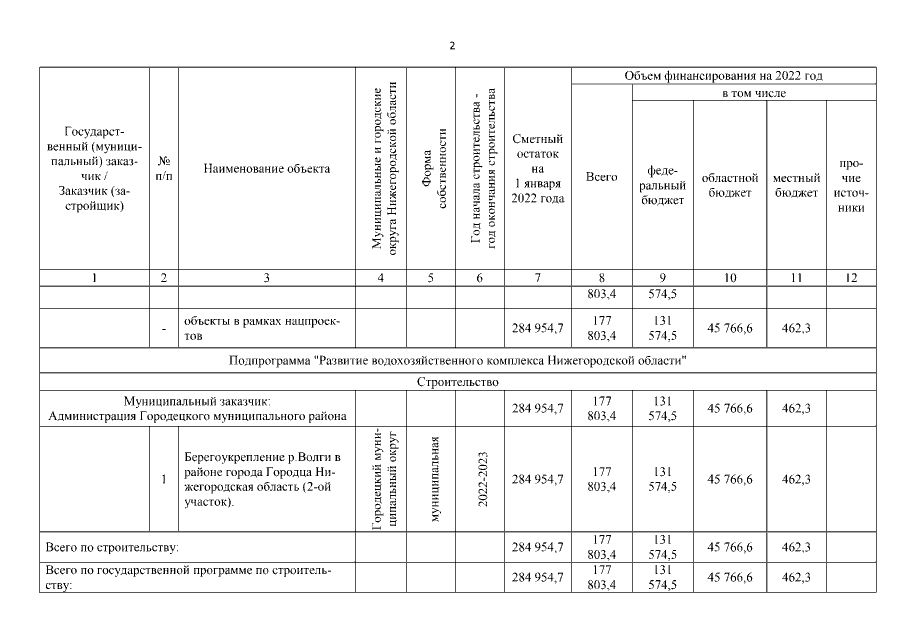 2

| Государственный (муниципальный) заказчик / Заказчик (застройщик) | № п/п | Наименование объекта | Муниципальные и городские округа Нижегородской области | Форма собственности | Год начала строительства - год окончания строительства | Сметный остаток на 1 января 2022 года | Объем финансирования на 2022 год |  |  |  |  |
|---|---|---|---|---|---|---|---|---|---|---|---|
|  |  |  |  |  |  |  | Всего | в том числе |  |  |  |
|  |  |  |  |  |  |  |  | федеральный бюджет | областной бюджет | местный бюджет | прочие источники |
| 1 | 2 | 3 | 4 | 5 | 6 | 7 | 8 | 9 | 10 | 11 | 12 |
|  |  |  |  |  |  |  | 803,4 | 574,5 |  |  |  |
|  | - | объекты в рамках нацпроектов |  |  |  | 284 954,7 | 177 803,4 | 131 574,5 | 45 766,6 | 462,3 |  |
| Подпрограмма "Развитие водохозяйственного комплекса Нижегородской области" |  |  |  |  |  |  |  |  |  |  |  |
| Строительство |  |  |  |  |  |  |  |  |  |  |  |
| Муниципальный заказчик: Администрация Городецкого муниципального района |  |  |  |  |  | 284 954,7 | 177 803,4 | 131 574,5 | 45 766,6 | 462,3 |  |
|  | 1 | Берегоукрепление р.Волги в районе города Городца Нижегородская область (2-ой участок). | Городецкий муниципальный округ | муниципальная | 2022-2023 | 284 954,7 | 177 803,4 | 131 574,5 | 45 766,6 | 462,3 |  |
| Всего по строительству: |  |  |  |  |  | 284 954,7 | 177 803,4 | 131 574,5 | 45 766,6 | 462,3 |  |
| Всего по государственной программе по строительству: |  |  |  |  |  | 284 954,7 | 177 803,4 | 131 574,5 | 45 766,6 | 462,3 |  |